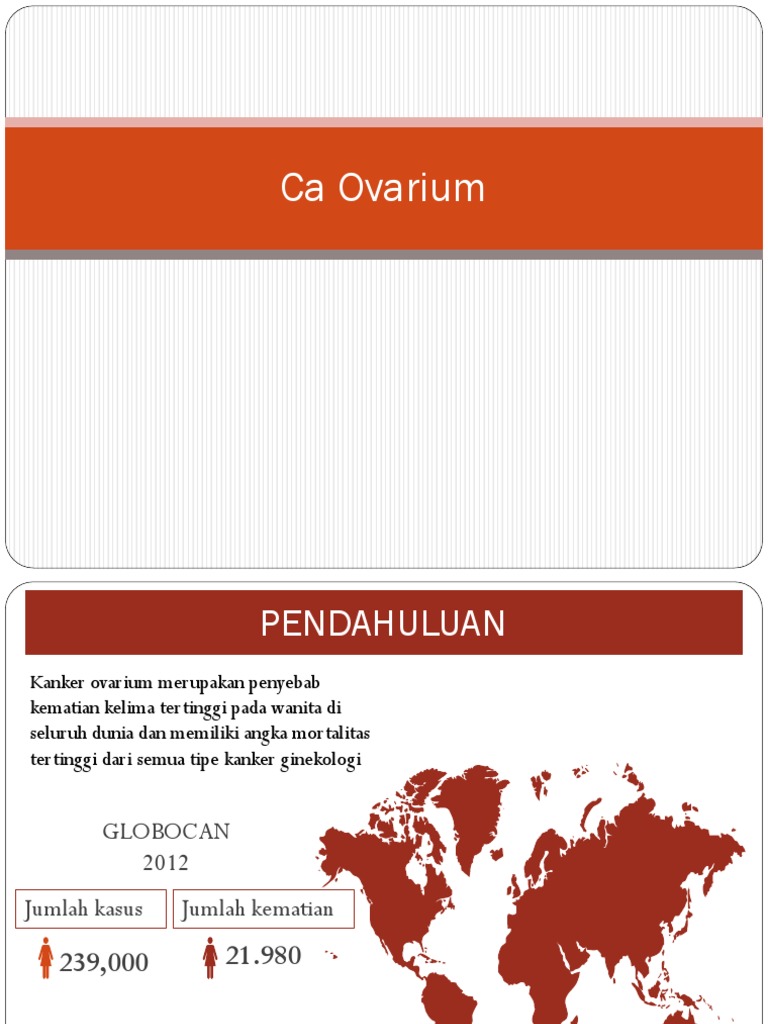 Ca Ovarium

PENDAHULUAN

Kanker ovarium merupakan penyebab kematian kelima tertinggi pada wanita di seluruh dunia dan memiliki angka mortalitas tertinggi dari semua tipe kanker ginekologi

GLOBOCAN
2012

Jumlah kasus
239,000

Jumlah kematian
21.980